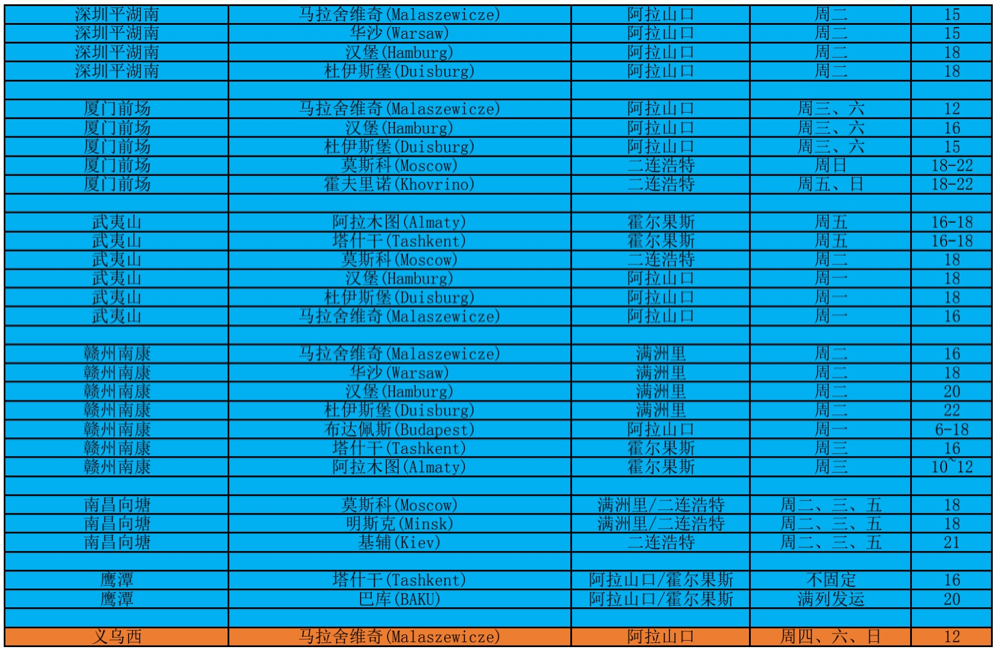 | 深圳平湖南 | 马拉舍维奇(Malaszewicze) | 阿拉山口 | 周二 | 15 |
|---|---|---|---|---|
| 深圳平湖南 | 华沙(Warsaw) | 阿拉山口 | 周二 | 15 |
| 深圳平湖南 | 汉堡(Hamburg) | 阿拉山口 | 周二 | 18 |
| 深圳平湖南 | 杜伊斯堡(Duisburg) | 阿拉山口 | 周二 | 18 |
| | | | | |
| 厦门前场 | 马拉舍维奇(Malaszewicze) | 阿拉山口 | 周三、六 | 12 |
| 厦门前场 | 汉堡(Hamburg) | 阿拉山口 | 周三、六 | 16 |
| 厦门前场 | 杜伊斯堡(Duisburg) | 阿拉山口 | 周三、六 | 15 |
| 厦门前场 | 莫斯科(Moscow) | 二连浩特 | 周日 | 18-22 |
| 厦门前场 | 霍夫里诺(Khovrino) | 二连浩特 | 周五、日 | 18-22 |
| | | | | |
| 武夷山 | 阿拉木图(Almaty) | 霍尔果斯 | 周五 | 16-18 |
| 武夷山 | 塔什干(Tashkent) | 霍尔果斯 | 周五 | 16-18 |
| 武夷山 | 莫斯科(Moscow) | 二连浩特 | 周二 | 18 |
| 武夷山 | 汉堡(Hamburg) | 阿拉山口 | 周一 | 18 |
| 武夷山 | 杜伊斯堡(Duisburg) | 阿拉山口 | 周一 | 18 |
| 武夷山 | 马拉舍维奇(Malaszewicze) | 阿拉山口 | 周一 | 16 |
| | | | | |
| 赣州南康 | 马拉舍维奇(Malaszewicze) | 满洲里 | 周二 | 16 |
| 赣州南康 | 华沙(Warsaw) | 满洲里 | 周二 | 18 |
| 赣州南康 | 汉堡(Hamburg) | 满洲里 | 周二 | 20 |
| 赣州南康 | 杜伊斯堡(Duisburg) | 满洲里 | 周二 | 22 |
| 赣州南康 | 布达佩斯(Budapest) | 阿拉山口 | 周一 | 6-18 |
| 赣州南康 | 塔什干(Tashkent) | 霍尔果斯 | 周三 | 16 |
| 赣州南康 | 阿拉木图(Almaty) | 霍尔果斯 | 周三 | 10~12 |
| | | | | |
| 南昌向塘 | 莫斯科(Moscow) | 满洲里/二连浩特 | 周二、三、五 | 18 |
| 南昌向塘 | 明斯克(Minsk) | 满洲里/二连浩特 | 周二、三、五 | 18 |
| 南昌向塘 | 基辅(Kiev) | 二连浩特 | 周二、三、五 | 21 |
| | | | | |
| 鹰潭 | 塔什干(Tashkent) | 阿拉山口/霍尔果斯 | 不固定 | 16 |
| 鹰潭 | 巴库(BAKU) | 阿拉山口/霍尔果斯 | 满列发运 | 20 |
| | | | | |
| 义乌西 | 马拉舍维奇(Malaszewicze) | 阿拉山口 | 周四、六、日 | 12 |